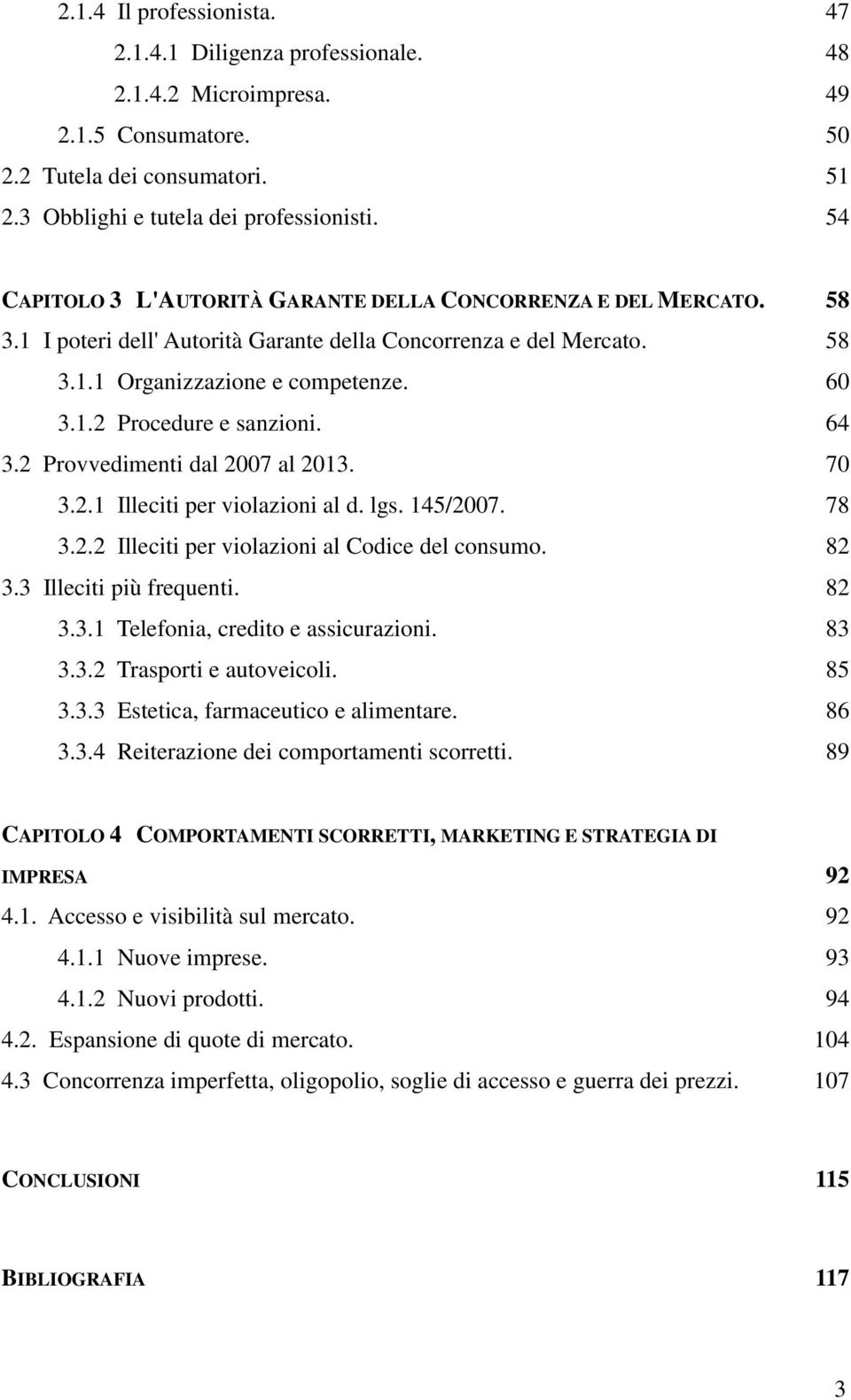 2.1.4 Il professionista. 47
2.1.4.1 Diligenza professionale. 48
2.1.4.2 Microimpresa. 49
2.1.5 Consumatore. 50
2.2 Tutela dei consumatori. 51
2.3 Obblighi e tutela dei professionisti. 54

CAPITOLO 3 L'AUTORITÀ GARANTE DELLA CONCORRENZA E DEL MERCATO. 58
3.1 I poteri dell' Autorità Garante della Concorrenza e del Mercato. 58
3.1.1 Organizzazione e competenze. 60
3.1.2 Procedure e sanzioni. 64
3.2 Provvedimenti dal 2007 al 2013. 70
3.2.1 Illeciti per violazioni al d. lgs. 145/2007. 78
3.2.2 Illeciti per violazioni al Codice del consumo. 82
3.3 Illeciti più frequenti. 82
3.3.1 Telefonia, credito e assicurazioni. 83
3.3.2 Trasporti e autoveicoli. 85
3.3.3 Estetica, farmaceutico e alimentare. 86
3.3.4 Reiterazione dei comportamenti scorretti. 89

CAPITOLO 4 COMPORTAMENTI SCORRETTI, MARKETING E STRATEGIA DI IMPRESA 92
4.1. Accesso e visibilità sul mercato. 92
4.1.1 Nuove imprese. 93
4.1.2 Nuovi prodotti. 94
4.2. Espansione di quote di mercato. 104
4.3 Concorrenza imperfetta, oligopolio, soglie di accesso e guerra dei prezzi. 107

CONCLUSIONI 115

BIBLIOGRAFIA 117

3